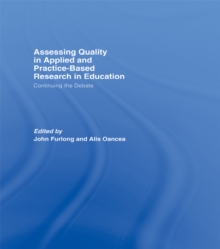 Assessing Quality in Applied and Practice-Based Research in Education

Continuing the Debate

Edited by
John Furlong and Alis Oancea